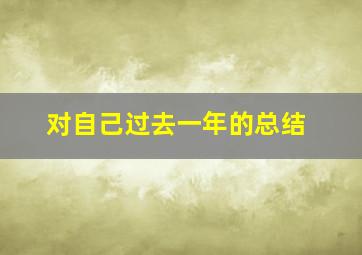 对自己过去一年的总结